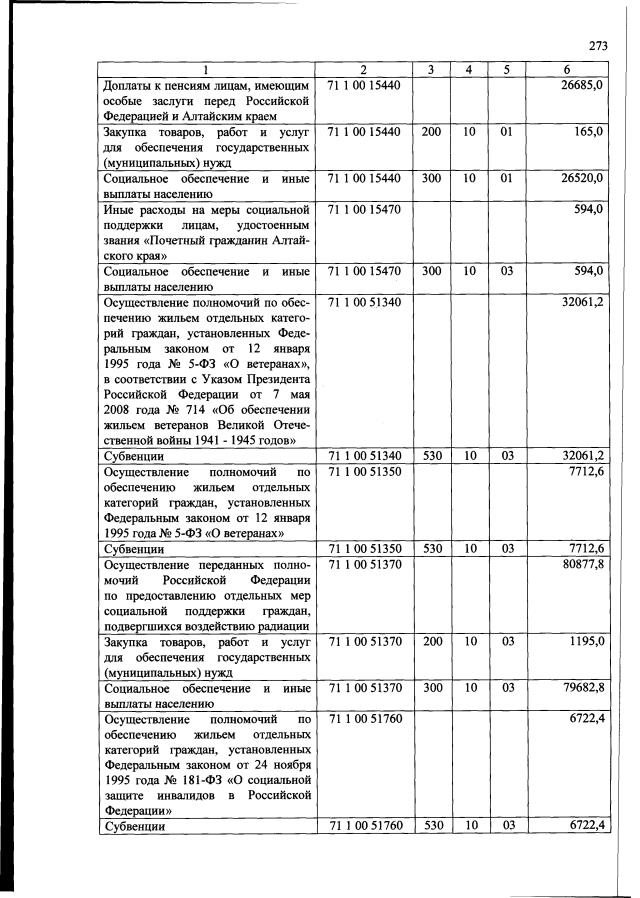 273

| 1 | 2 | 3 | 4 | 5 | 6 |
|---|---|---|---|---|---|
| Доплаты к пенсиям лицам, имеющим особые заслуги перед Российской Федерацией и Алтайским краем | 71 1 00 15440 | | | | 26685,0 |
| Закупка товаров, работ и услуг для обеспечения государственных (муниципальных) нужд | 71 1 00 15440 | 200 | 10 | 01 | 165,0 |
| Социальное обеспечение и иные выплаты населению | 71 1 00 15440 | 300 | 10 | 01 | 26520,0 |
| Иные расходы на меры социальной поддержки лицам, удостоенным звания «Почетный гражданин Алтайского края» | 71 1 00 15470 | | | | 594,0 |
| Социальное обеспечение и иные выплаты населению | 71 1 00 15470 | 300 | 10 | 03 | 594,0 |
| Осуществление полномочий по обеспечению жильем отдельных категорий граждан, установленных Федеральным законом от 12 января 1995 года № 5-ФЗ «О ветеранах», в соответствии с Указом Президента Российской Федерации от 7 мая 2008 года № 714 «Об обеспечении жильем ветеранов Великой Отечественной войны 1941 - 1945 годов» | 71 1 00 51340 | | | | 32061,2 |
| Субвенции | 71 1 00 51340 | 530 | 10 | 03 | 32061,2 |
| Осуществление полномочий по обеспечению жильем отдельных категорий граждан, установленных Федеральным законом от 12 января 1995 года № 5-ФЗ «О ветеранах» | 71 1 00 51350 | | | | 7712,6 |
| Субвенции | 71 1 00 51350 | 530 | 10 | 03 | 7712,6 |
| Осуществление переданных полномочий Российской Федерации по предоставлению отдельных мер социальной поддержки граждан, подвергшихся воздействию радиации | 71 1 00 51370 | | | | 80877,8 |
| Закупка товаров, работ и услуг для обеспечения государственных (муниципальных) нужд | 71 1 00 51370 | 200 | 10 | 03 | 1195,0 |
| Социальное обеспечение и иные выплаты населению | 71 1 00 51370 | 300 | 10 | 03 | 79682,8 |
| Осуществление полномочий по обеспечению жильем отдельных категорий граждан, установленных Федеральным законом от 24 ноября 1995 года № 181-ФЗ «О социальной защите инвалидов в Российской Федерации» | 71 1 00 51760 | | | | 6722,4 |
| Субвенции | 71 1 00 51760 | 530 | 10 | 03 | 6722,4 |